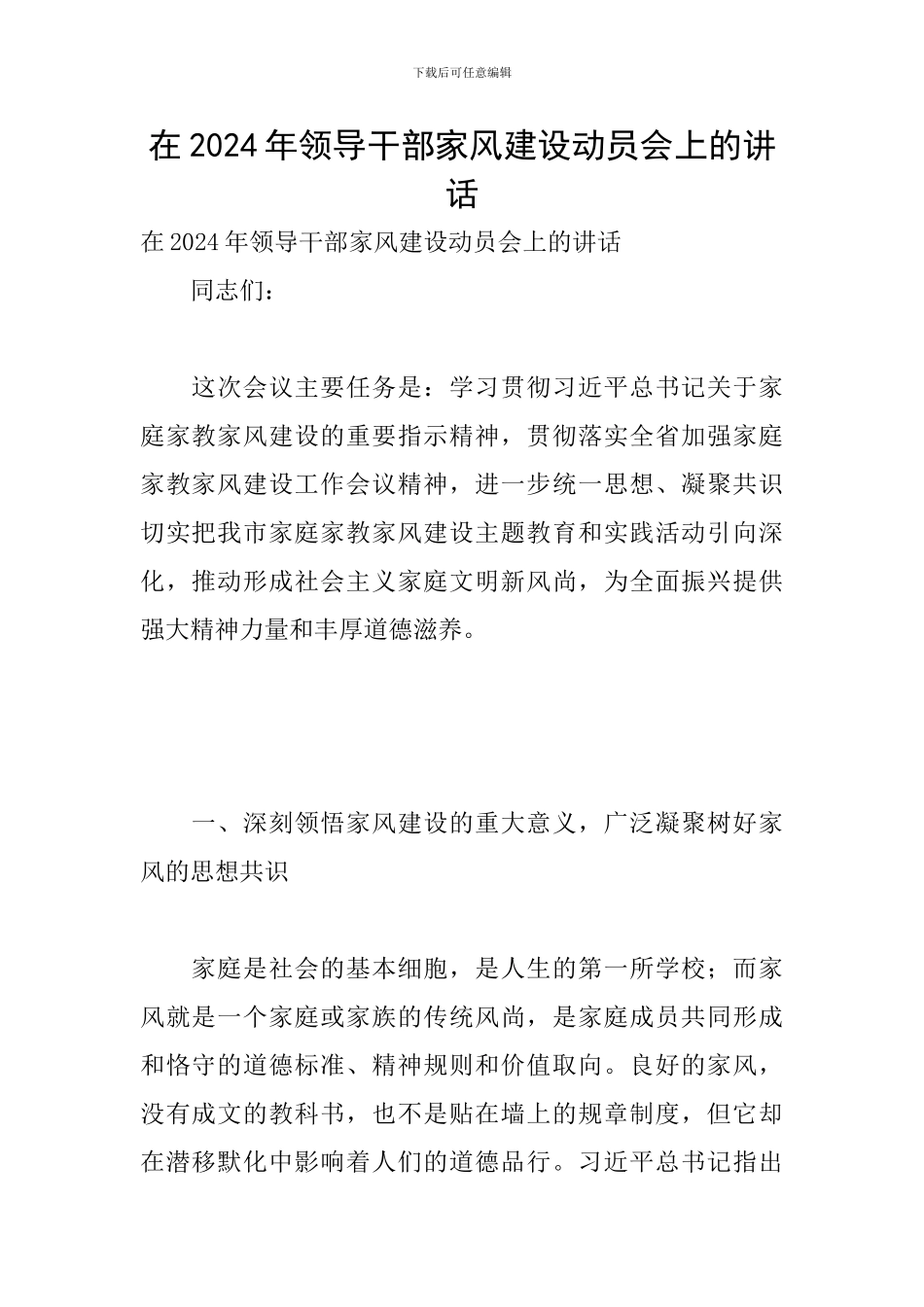 下载后可任意编辑

在 2024 年领导干部家风建设动员会上的讲话

在 2024 年领导干部家风建设动员会上的讲话

同志们：

这次会议主要任务是：学习贯彻习近平总书记关于家庭家教家风建设的重要指示精神，贯彻落实全省加强家庭家教家风建设工作会议精神，进一步统一思想、凝聚共识切实把我市家庭家教家风建设主题教育和实践活动引向深化，推动形成社会主义家庭文明新风尚，为全面振兴提供强大精神力量和丰厚道德滋养。

一、深刻领悟家风建设的重大意义，广泛凝聚树好家风的思想共识

家庭是社会的基本细胞，是人生的第一所学校；而家风就是一个家庭或家族的传统风尚，是家庭成员共同形成和恪守的道德标准、精神规则和价值取向。良好的家风，没有成文的教科书，也不是贴在墙上的规章制度，但它却在潜移默化中影响着人们的道德品行。习近平总书记指出